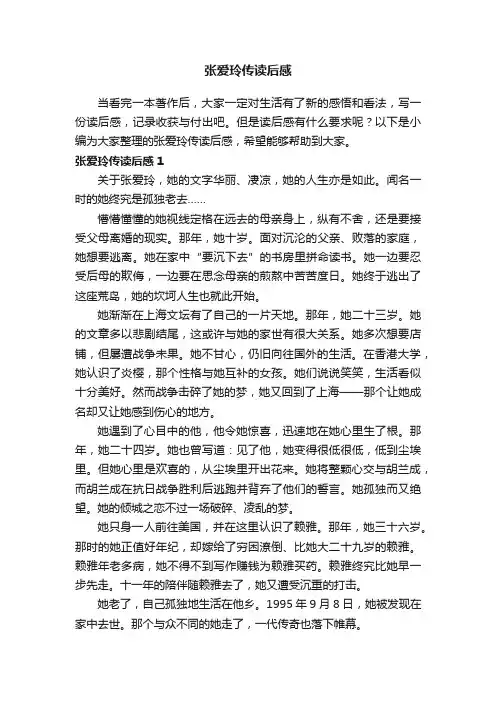 张爱玲传读后感

当看完一本著作后，大家一定对生活有了新的感悟和看法，写一份读后感，记录收获与付出吧。但是读后感有什么要求呢？以下是小编为大家整理的张爱玲传读后感，希望能够帮助到大家。

张爱玲传读后感 1

关于张爱玲，她的文字华丽、凄凉，她的人生亦是如此。闻名一时的她终究是孤独老去……

懵懵懂懂的她视线定格在远去的母亲身上，纵有不舍，还是要接受父母离婚的现实。那年，她十岁。面对沉沦的父亲、败落的家庭，她想要逃离。她在家中“要沉下去”的书房里拼命读书。她一边要忍受后母的欺侮，一边要在思念母亲的煎熬中苦苦度日。她终于逃出了这座荒岛，她的坎坷人生也就此开始。

她渐渐在上海文坛有了自己的一片天地。那年，她二十三岁。她的文章多以悲剧结尾，这或许与她的家世有很大关系。她多次想要店铺，但屡遭战争未果。她不甘心，仍旧向往国外的生活。在香港大学，她认识了炎樱，那个性格与她互补的女孩。她们说说笑笑，生活看似十分美好。然而战争击碎了她的梦，她又回到了上海——那个让她成名却又让她感到伤心的地方。

她遇到了心目中的他，他令她惊喜，迅速地在她心里生了根。那年，她二十四岁。她也曾写道：见了他，她变得很低很低，低到尘埃里。但她心里是欢喜的，从尘埃里开出花来。她将整颗心交与胡兰成，而胡兰成在抗日战争胜利后逃跑并背弃了他们的誓言。她孤独而又绝望。她的倾城之恋不过一场破碎、凌乱的梦。

她只身一人前往美国，并在这里认识了赖雅。那年，她三十六岁。那时的她正值好年纪，却嫁给了穷困潦倒、比她大二十九岁的赖雅。赖雅年老多病，她不得不到写作赚钱为赖雅买药。赖雅终究比她早一步先走。十一年的陪伴随赖雅去了，她又遭受沉重的打击。

她老了，自己孤独地生活在他乡。1995 年 9 月 8 日，她被发现在家中去世。那个与众不同的她走了，一代传奇也落下帷幕。